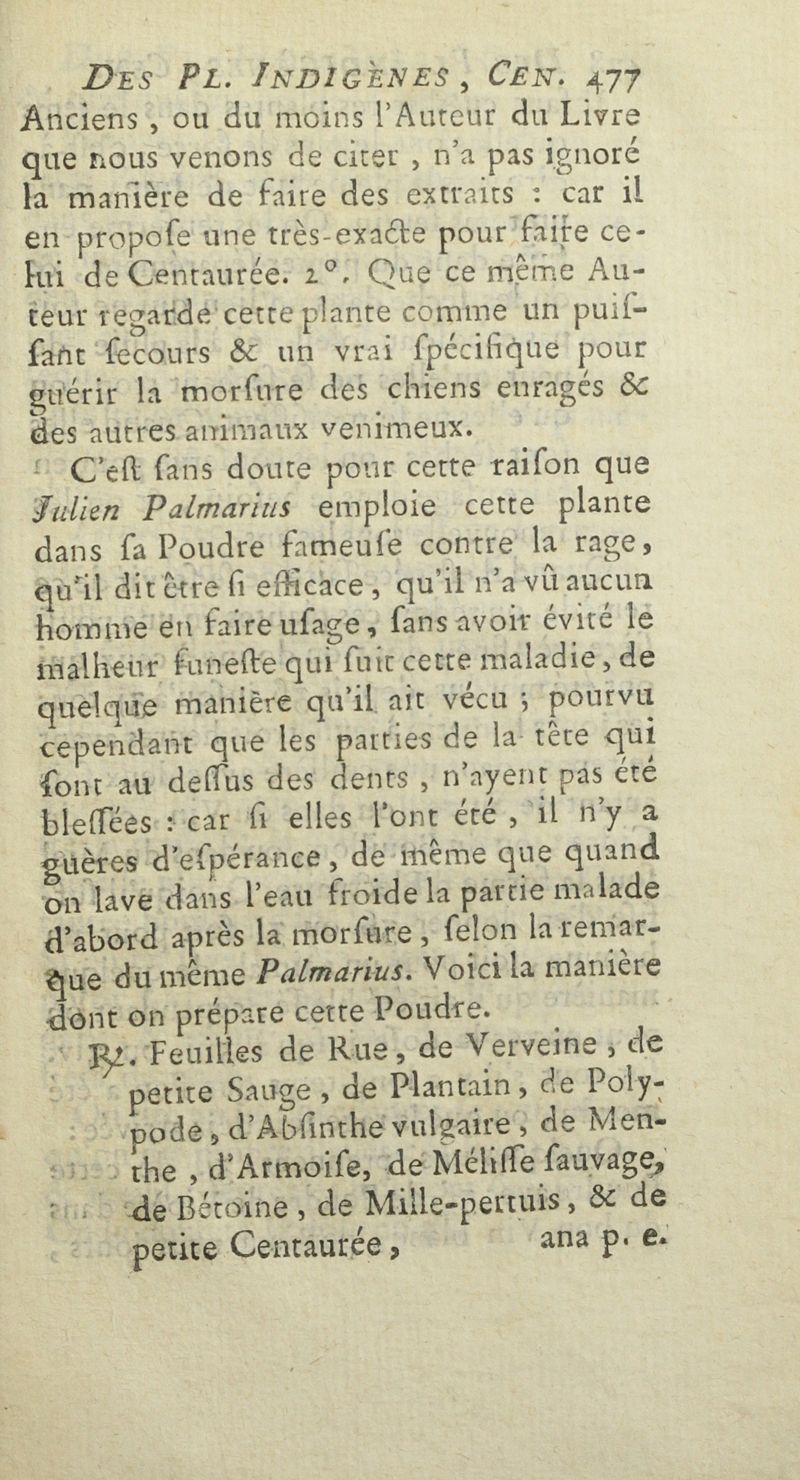 DES PL. INDIGÈNES, CEN. 477

Anciens, ou du moins l'Auteur du Livre que nous venons de citer, n'a pas ignoré la manière de faire des extraits : car il en propofe une très-exacte pour faire celui de Centaurée. 2°. Que ce même Auteur regarde cette plante comme un puiffant fecours & un vrai fpécifique pour guérir la morfure des chiens enragés & des autres animaux venimeux.

C'eft fans doute pour cette raifon que Julien Palmarius emploie cette plante dans fa Poudre fameufe contre la rage, qu'il dit être fi efficace, qu'il n'a vû aucun homme en faire ufage, fans avoir évité le malheur funefte qui fuit cette maladie, de quelque manière qu'il ait vécu ; pourvu cependant que les parties de la tête qui font au deffus des dents, n'ayent pas été bleffées : car fi elles l'ont été, il n'y a guères d'efpérance, de même que quand on lave dans l'eau froide la partie malade d'abord après la morfure, felon la remarque du même Palmarius. Voici la manière dont on prépare cette Poudre.

℞. Feuilles de Rue, de Verveine, de petite Sauge, de Plantain, de Polypode, d'Abfinthe vulgaire, de Menthe, d'Armoife, de Méliffe fauvage, de Bétoine, de Mille-pertuis, & de petite Centaurée, ana p. e.